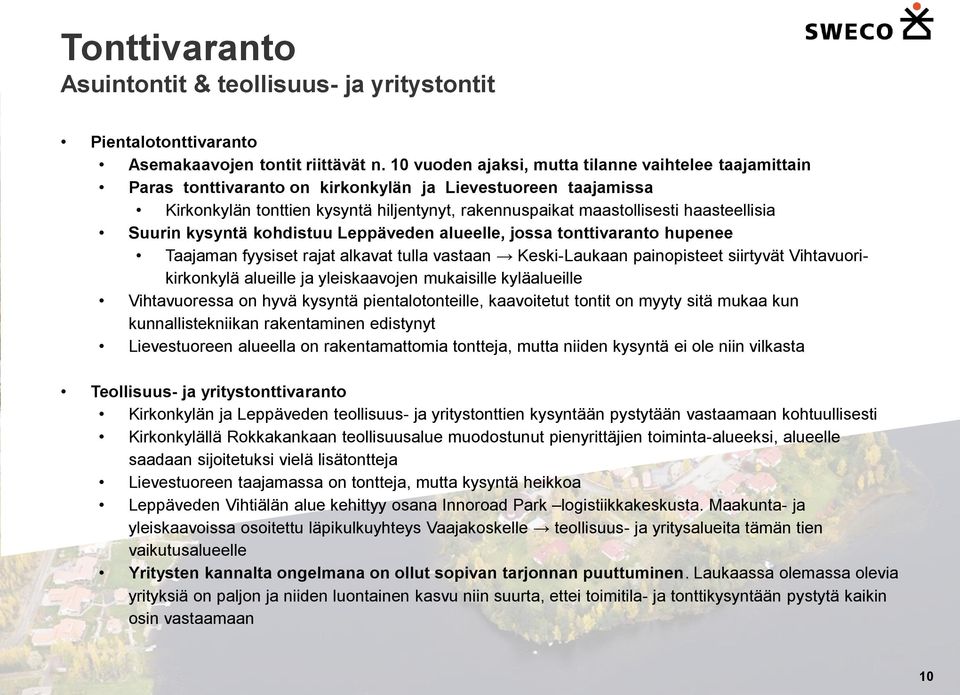 SWECO

Tonttivaranto
Asuintontit & teollisuus- ja yritystontit

• Pientalotonttivaranto
• Asemakaavojen tontit riittävät n. 10 vuoden ajaksi, mutta tilanne vaihtelee taajamittain
• Paras tonttivaranto on kirkonkylän ja Lievestuoreen taajamissa
• Kirkonkylän tonttien kysyntä hiljentynyt, rakennuspaikat maastollisesti haasteellisia
• Suurin kysyntä kohdistuu Leppäveden alueelle, jossa tonttivaranto hupenee
• Taajaman fyysiset rajat alkavat tulla vastaan → Keski-Laukaan painopisteet siirtyvät Vihtavuori-kirkonkylä alueille ja yleiskaavojen mukaisille kyläalueille
• Vihtavuoressa on hyvä kysyntä pientalotonteille, kaavoitetut tontit on myyty sitä mukaa kun kunnallistekniikan rakentaminen edistynyt
• Lievestuoreen alueella on rakentamattomia tontteja, mutta niiden kysyntä ei ole niin vilkasta

• Teollisuus- ja yritystonttivaranto
• Kirkonkylän ja Leppäveden teollisuus- ja yritystonttien kysyntään pystytään vastaamaan kohtuullisesti
• Kirkonkylällä Rokkakankaan teollisuusalue muodostunut pienyrittäjien toiminta-alueeksi, alueelle saadaan sijoitetuksi vielä lisätontteja
• Lievestuoreen taajamassa on tontteja, mutta kysyntä heikkoa
• Leppäveden Vihtiälän alue kehittyy osana Innoroad Park –logistiikkakeskusta. Maakunta- ja yleiskaavoissa osoitettu läpikulkuyhteys Vaajakoskelle → teollisuus- ja yritysalueita tämän tien vaikutusalueelle
• Yritysten kannalta ongelmana on ollut sopivan tarjonnan puuttuminen. Laukaassa olemassa olevia yrityksiä on paljon ja niiden luontainen kasvu niin suurta, ettei toimitila- ja tonttikysyntään pystytä kaikin osin vastaamaan

10